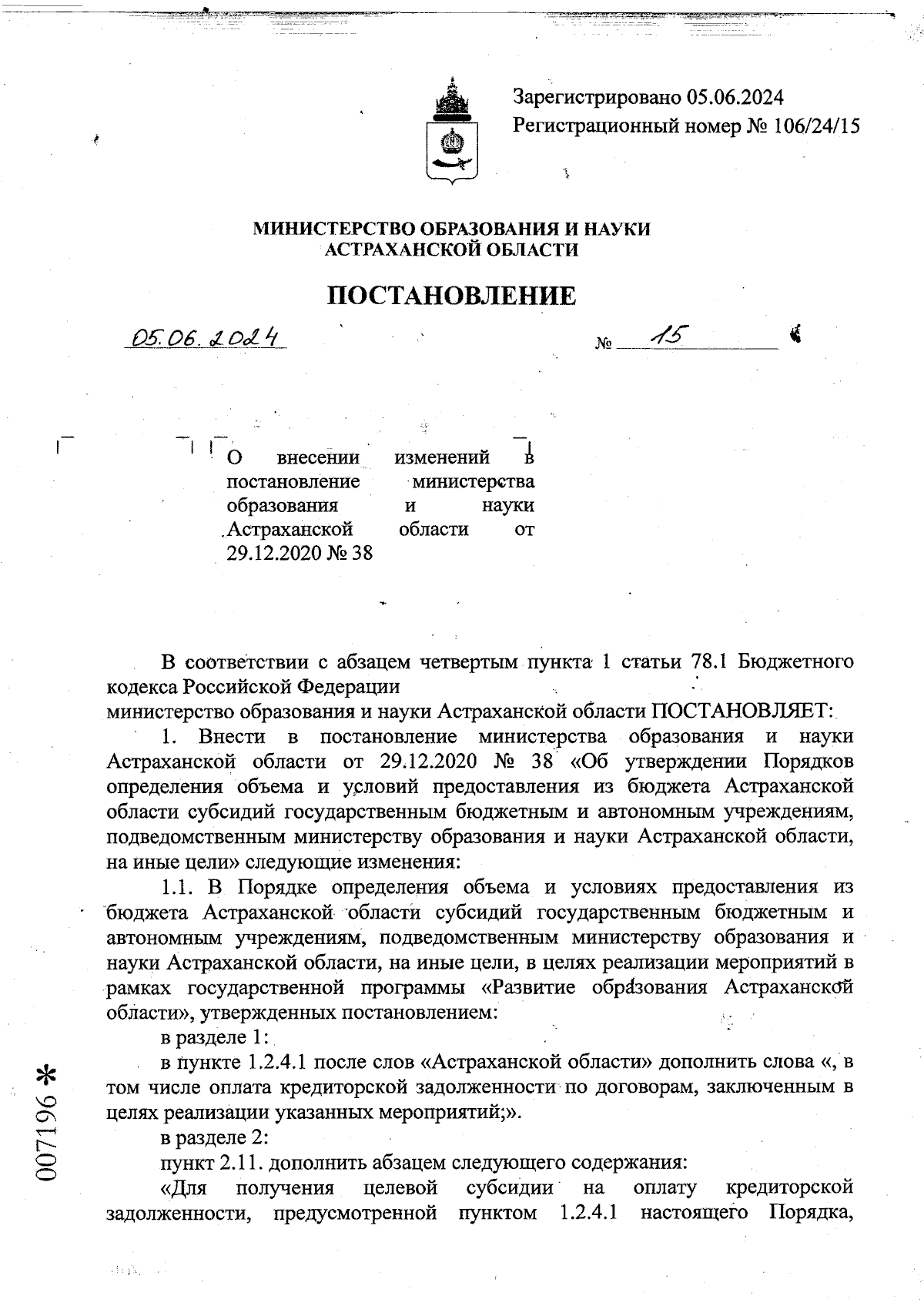 Зарегистрировано 05.06.2024
Регистрационный номер № 106/24/15

МИНИСТЕРСТВО ОБРАЗОВАНИЯ И НАУКИ АСТРАХАНСКОЙ ОБЛАСТИ

ПОСТАНОВЛЕНИЕ

05.06.2024 № 15

О внесении изменений в постановление министерства образования и науки Астраханской области от 29.12.2020 № 38

В соответствии с абзацем четвертым пункта 1 статьи 78.1 Бюджетного кодекса Российской Федерации
министерство образования и науки Астраханской области ПОСТАНОВЛЯЕТ:

1. Внести в постановление министерства образования и науки Астраханской области от 29.12.2020 № 38 «Об утверждении Порядков определения объема и условий предоставления из бюджета Астраханской области субсидий государственным бюджетным и автономным учреждениям, подведомственным министерству образования и науки Астраханской области, на иные цели» следующие изменения:

1.1. В Порядке определения объема и условиях предоставления из бюджета Астраханской области субсидий государственным бюджетным и автономным учреждениям, подведомственным министерству образования и науки Астраханской области, на иные цели, в целях реализации мероприятий в рамках государственной программы «Развитие образования Астраханской области», утвержденных постановлением:

в разделе 1:

в пункте 1.2.4.1 после слов «Астраханской области» дополнить слова «, в том числе оплата кредиторской задолженности по договорам, заключенным в целях реализации указанных мероприятий;».

в разделе 2:

пункт 2.11. дополнить абзацем следующего содержания:

«Для получения целевой субсидии на оплату кредиторской задолженности, предусмотренной пунктом 1.2.4.1 настоящего Порядка,

007196 *